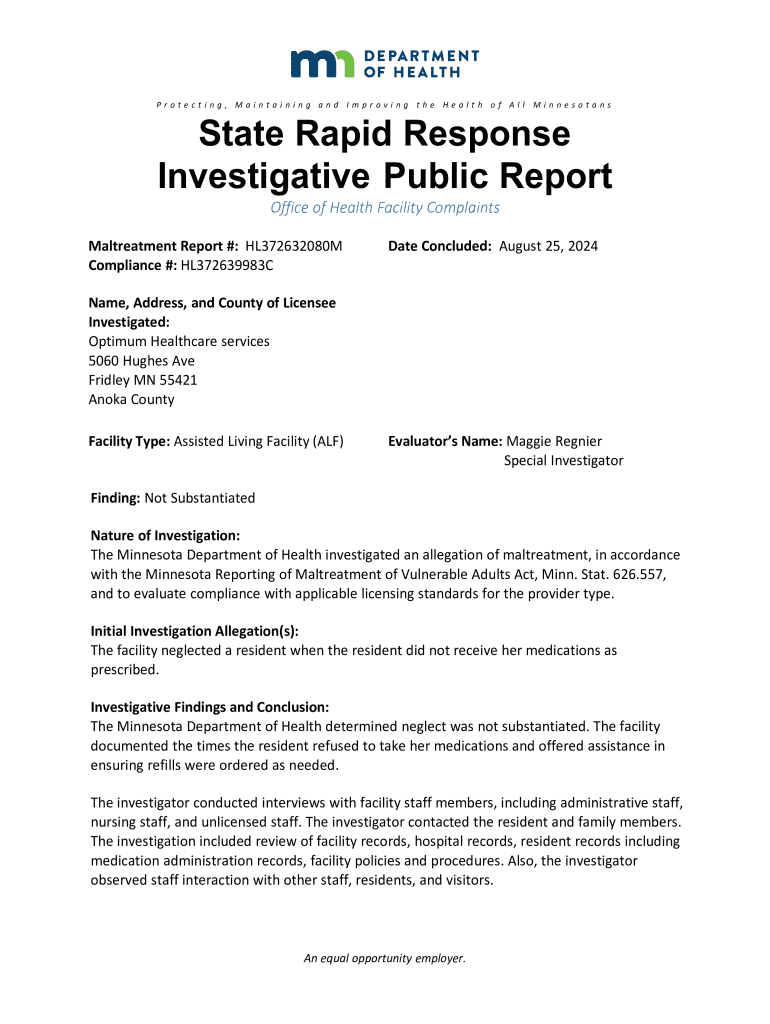 DEPARTMENT OF HEALTH

Protecting, Maintaining and Improving the Health of All Minnesotans

State Rapid Response Investigative Public Report

Office of Health Facility Complaints

Maltreatment Report #: HL372632080M
Compliance #: HL372639983C

Date Concluded: August 25, 2024

Name, Address, and County of Licensee Investigated:
Optimum Healthcare services
5060 Hughes Ave
Fridley MN 55421
Anoka County

Facility Type: Assisted Living Facility (ALF)

Evaluator's Name: Maggie Regnier
Special Investigator

Finding: Not Substantiated

Nature of Investigation:
The Minnesota Department of Health investigated an allegation of maltreatment, in accordance with the Minnesota Reporting of Maltreatment of Vulnerable Adults Act, Minn. Stat. 626.557, and to evaluate compliance with applicable licensing standards for the provider type.

Initial Investigation Allegation(s):
The facility neglected a resident when the resident did not receive her medications as prescribed.

Investigative Findings and Conclusion:
The Minnesota Department of Health determined neglect was not substantiated. The facility documented the times the resident refused to take her medications and offered assistance in ensuring refills were ordered as needed.

The investigator conducted interviews with facility staff members, including administrative staff, nursing staff, and unlicensed staff. The investigator contacted the resident and family members. The investigation included review of facility records, hospital records, resident records including medication administration records, facility policies and procedures. Also, the investigator observed staff interaction with other staff, residents, and visitors.

An equal opportunity employer.